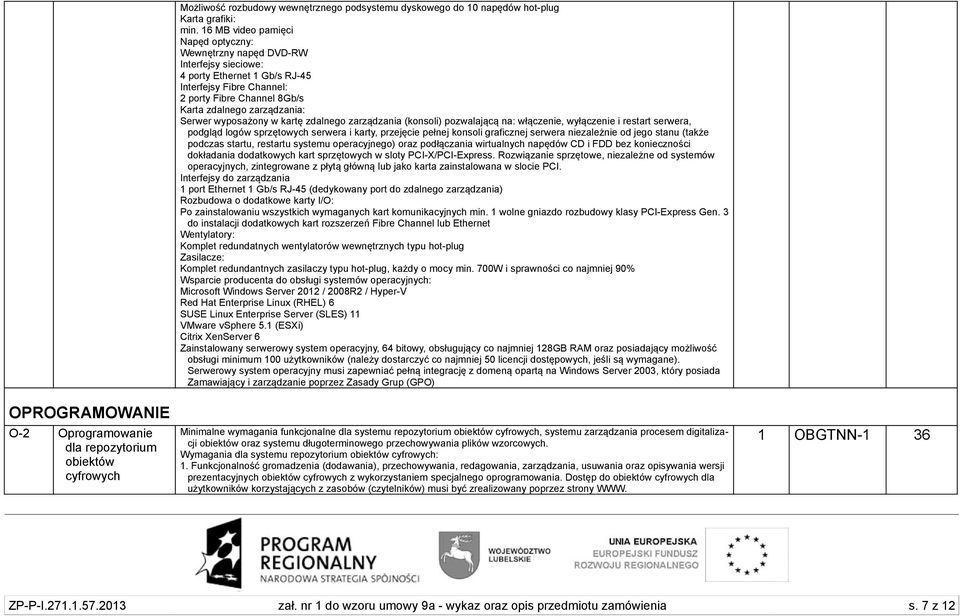 Możliwość rozbudowy wewnętrznego podsystemu dyskowego do 10 napędów hot-plug
Karta grafiki:
min. 16 MB video pamięci
Napęd optyczny:
Wewnętrzny napęd DVD-RW
Interfejsy sieciowe:
4 porty Ethernet 1 Gb/s RJ-45
Interfejsy Fibre Channel:
2 porty Fibre Channel 8Gb/s
Karta zdalnego zarządzania:
Serwer wyposażony w kartę zdalnego zarządzania (konsoli) pozwalającą na: włączenie, wyłączenie i restart serwera, podgląd logów sprzętowych serwera i karty, przejęcie pełnej konsoli graficznej serwera niezależnie od jego stanu (także podczas startu, restartu systemu operacyjnego) oraz podłączania wirtualnych napędów CD i FDD bez konieczności dokładania dodatkowych kart sprzętowych w sloty PCI-X/PCI-Express. Rozwiązanie sprzętowe, niezależne od systemów operacyjnych, zintegrowane z płytą główną lub jako karta zainstalowana w slocie PCI.
Interfejsy do zarządzania
1 port Ethernet 1 Gb/s RJ-45 (dedykowany port do zdalnego zarządzania)
Rozbudowa o dodatkowe karty I/O:
Po zainstalowaniu wszystkich wymaganych kart komunikacyjnych min. 1 wolne gniazdo rozbudowy klasy PCI-Express Gen. 3 do instalacji dodatkowych kart rozszerzeń Fibre Channel lub Ethernet
Wentylatory:
Komplet redundatnych wentylatorów wewnętrznych typu hot-plug
Zasilacze:
Komplet redundantnych zasilaczy typu hot-plug, każdy o mocy min. 700W i sprawności co najmniej 90%
Wsparcie producenta do obsługi systemów operacyjnych:
Microsoft Windows Server 2012 / 2008R2 / Hyper-V
Red Hat Enterprise Linux (RHEL) 6
SUSE Linux Enterprise Server (SLES) 11
VMware vSphere 5.1 (ESXi)
Citrix XenServer 6
Zainstalowany serwerowy system operacyjny, 64 bitowy, obsługujący co najmniej 128GB RAM oraz posiadający możliwość obsługi minimum 100 użytkowników (należy dostarczyć co najmniej 50 licencji dostępowych, jeśli są wymagane). Serwerowy system operacyjny musi zapewniać pełną integrację z domeną opartą na Windows Server 2003, który posiada Zamawiający i zarządzanie poprzez Zasady Grup (GPO)

OPROGRAMOWANIE

| O-2 | Oprogramowanie dla repozytorium obiektów cyfrowych | Minimalne wymagania funkcjonalne dla systemu repozytorium obiektów cyfrowych, systemu zarządzania procesem digitalizacji obiektów oraz systemu długoterminowego przechowywania plików wzorcowych. Wymagania dla systemu repozytorium obiektów cyfrowych: 1. Funkcjonalność gromadzenia (dodawania), przechowywania, redagowania, zarządzania, usuwania oraz opisywania wersji prezentacyjnych obiektów cyfrowych z wykorzystaniem specjalnego oprogramowania. Dostęp do obiektów cyfrowych dla użytkowników korzystających z zasobów (czytelników) musi być zrealizowany poprzez strony WWW. | 1 | OBGTNN-1 | 36 |

PROGRAM REGIONALNY
NARODOWA STRATEGIA SPÓJNOŚCI
WOJEWÓDZTWO LUBELSKIE
UNIA EUROPEJSKA
EUROPEJSKI FUNDUSZ ROZWOJU REGIONALNEGO

ZP-P-I.271.1.57.2013 zał. nr 1 do wzoru umowy 9a - wykaz oraz opis przedmiotu zamówienia s. 7 z 12